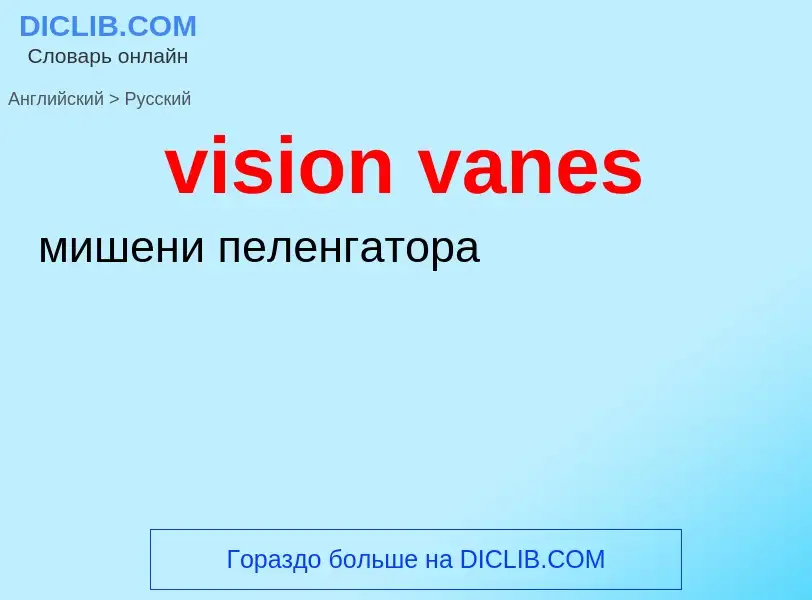 DICLIB.COM
Словарь онлайн

Английский > Русский

vision vanes

мишени пеленгатора

Гораздо больше на DICLIB.COM